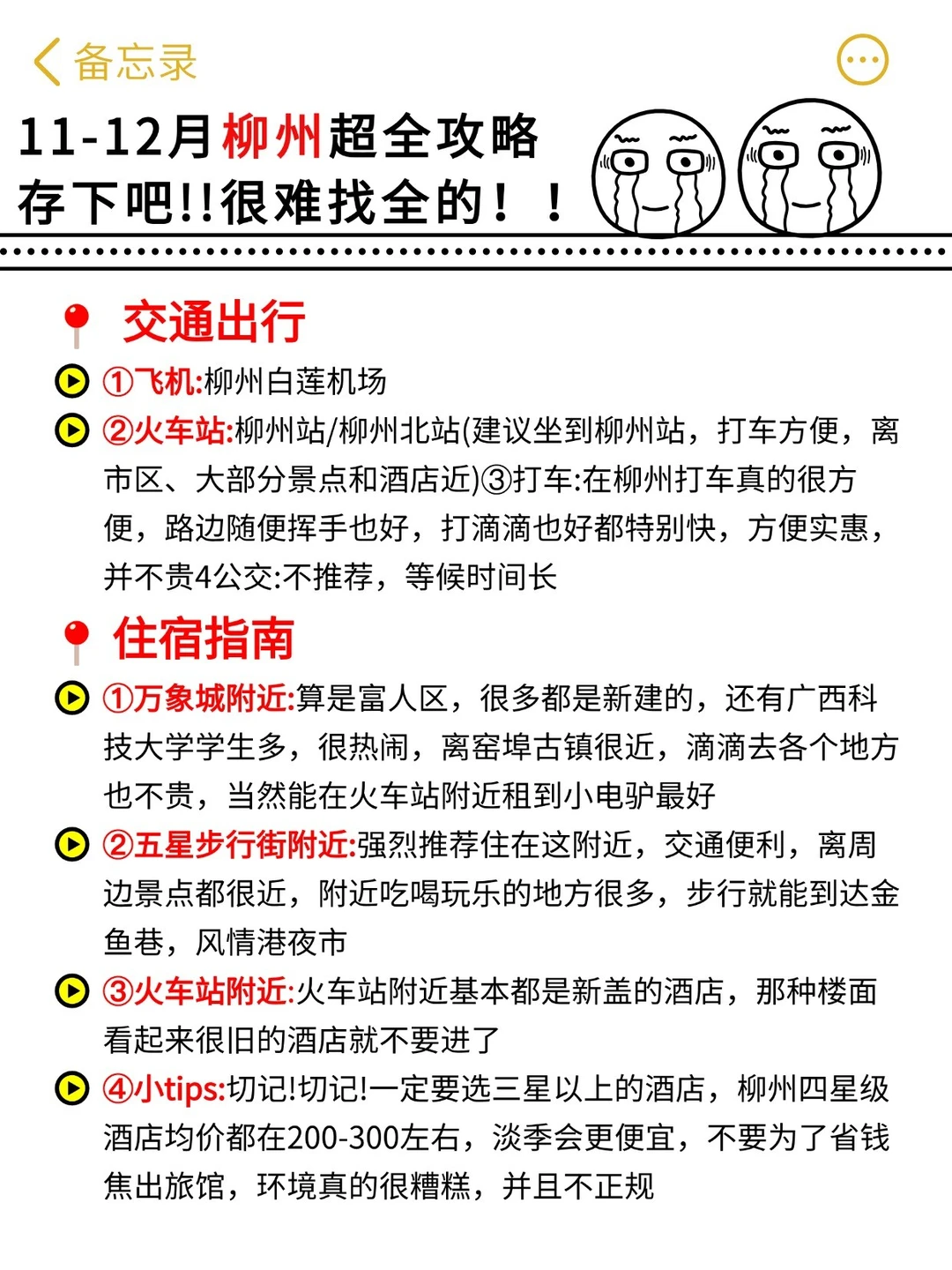 备忘录

11-12月柳州超全攻略
存下吧!!很难找全的！！

交通出行

①飞机:柳州白莲机场

②火车站:柳州站/柳州北站(建议坐到柳州站，打车方便，离市区、大部分景点和酒店近)③打车:在柳州打车真的很方便，路边随便挥手也好，打滴滴也好都特别快，方便实惠，并不贵4公交:不推荐，等候时间长

住宿指南

①万象城附近:算是富人区，很多都是新建的，还有广西科技大学学生多，很热闹，离窑埠古镇很近，滴滴去各个地方也不贵，当然能在火车站附近租到小电驴最好

②五星步行街附近:强烈推荐住在这附近，交通便利，离周边景点都很近，附近吃喝玩乐的地方很多，步行就能到达金鱼巷，风情港夜市

③火车站附近:火车站附近基本都是新盖的酒店，那种楼面看起来很旧的酒店就不要进了

④小tips:切记!切记!一定要选三星以上的酒店，柳州四星级酒店均价都在200-300左右，淡季会更便宜，不要为了省钱焦出旅馆，环境真的很糟糕，并且不正规